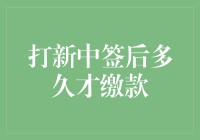 打新中签后多久才缴款